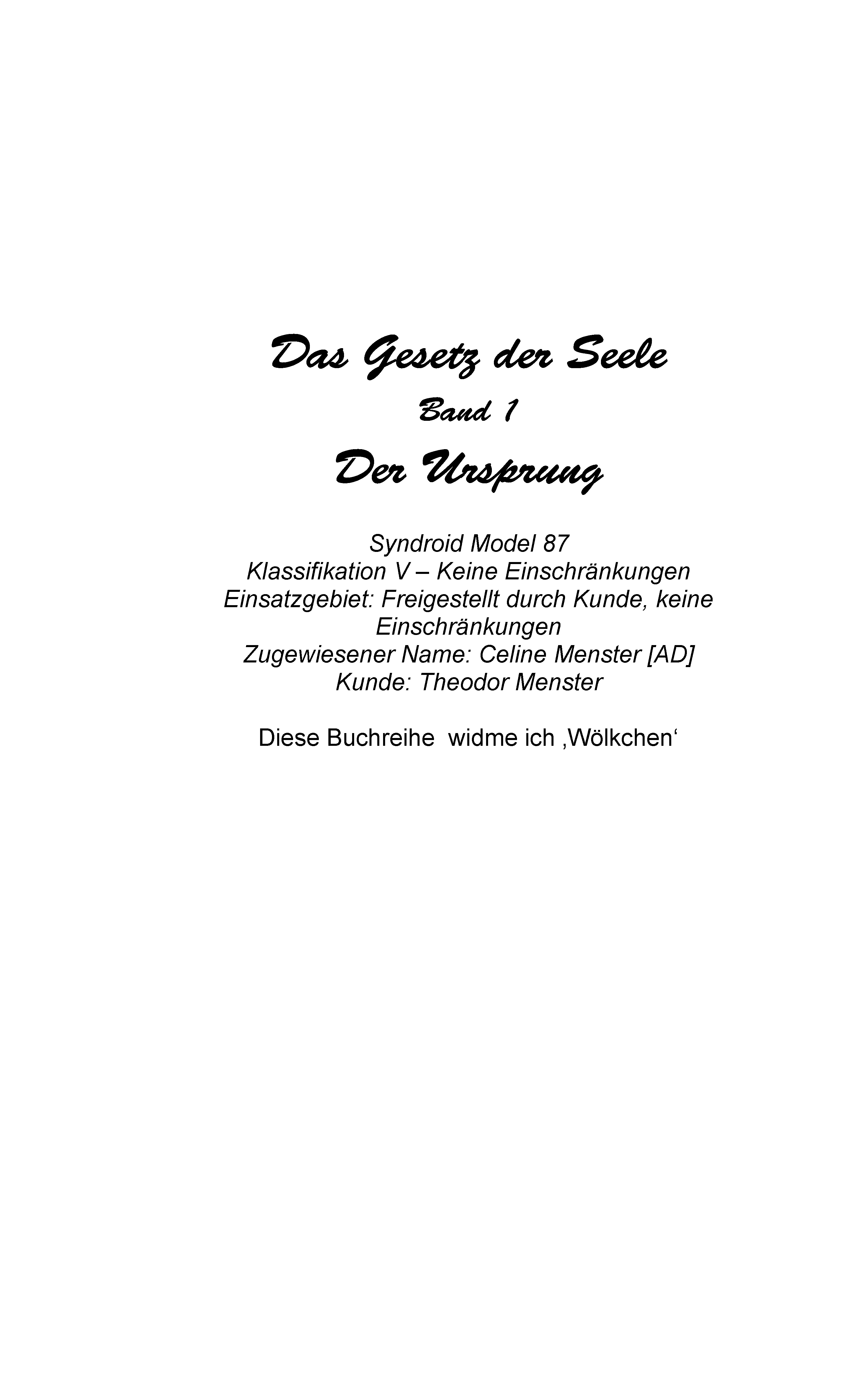 Das Gesetz der Seele

Band 1

Der Ursprung

Syndroid Model 87
Klassifikation V – Keine Einschränkungen
Einsatzgebiet: Freigestellt durch Kunde, keine Einschränkungen
Zugewiesener Name: Celine Menster [AD]
Kunde: Theodor Menster

Diese Buchreihe widme ich ‚Wölkchen‘